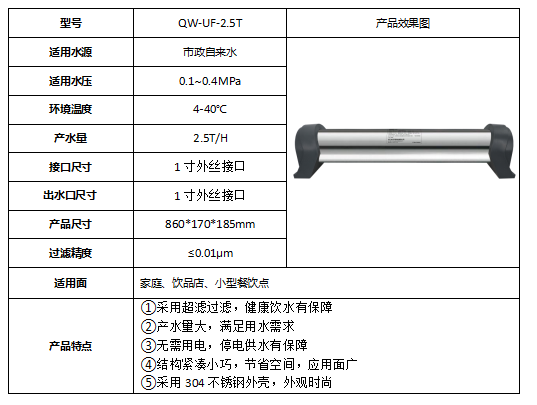 | 型号 | QW-UF-2.5T | 产品效果图 |
|---|---|---|
| 适用水源 | 市政自来水 | |
| 适用水压 | 0.1~0.4MPa | |
| 环境温度 | 4-40°C | |
| 产水量 | 2.5T/H | |
| 接口尺寸 | 1寸外丝接口 | |
| 出水口尺寸 | 1寸外丝接口 | |
| 产品尺寸 | 860*170*185mm | |
| 过滤精度 | ≤0.01μm | |
| 适用面 | 家庭、饮品店、小型餐饮点 | |
| 产品特点 | ①采用超滤过滤，健康饮水有保障 ②产水量大，满足用水需求 ③无需用电，停电供水有保障 ④结构紧凑小巧，节省空间，应用面广 ⑤采用304不锈钢外壳，外观时尚 | |